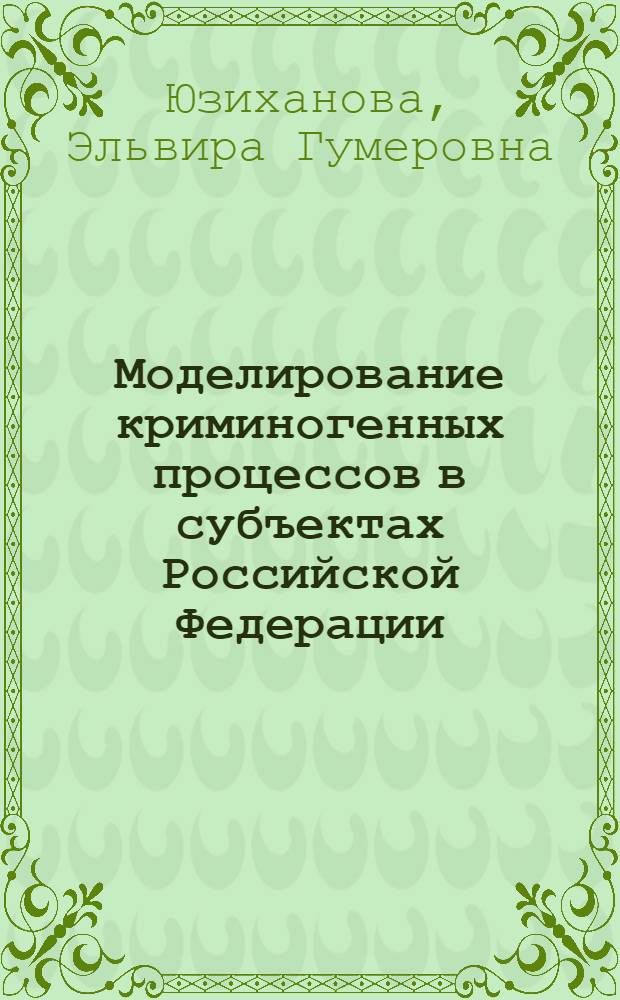 Юзиханова, Эльвира Гумеровна

Моделирование криминогенных процессов в субъектах Российской Федерации